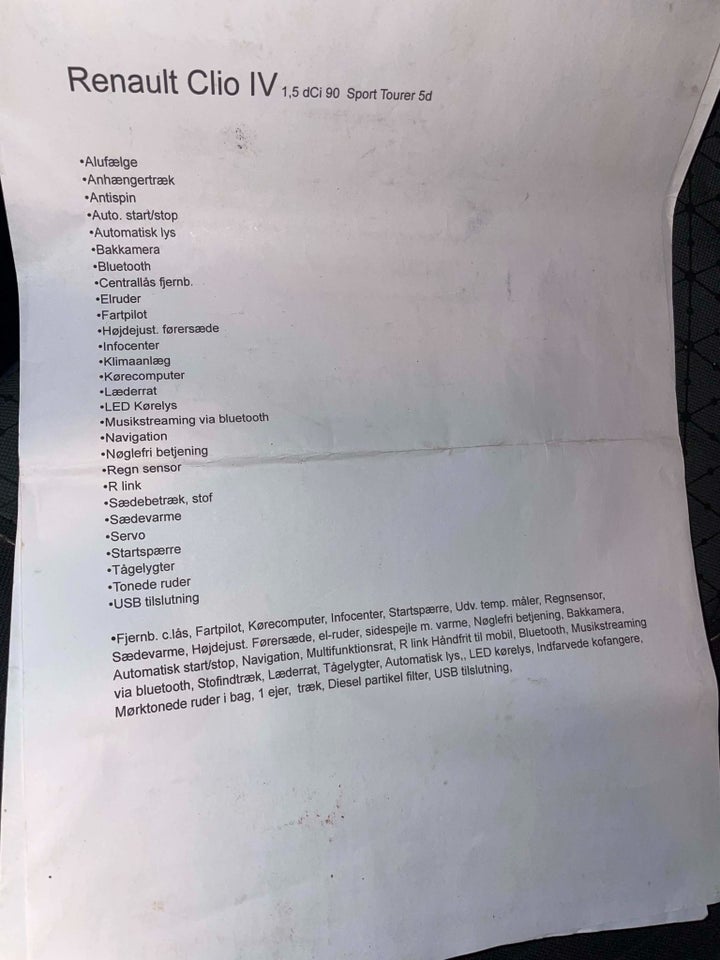 Renault Clio IV 1,5 dCi 90 Sport Tourer 5d

•Alufælge
•Anhængertræk
•Antispin
•Auto. start/stop
•Automatisk lys
•Bakkamera
•Bluetooth
•Centrallås fjernb.
•Elruder
•Fartpilot
•Højdejust. førersæde
•Infocenter
•Klimaanlæg
•Kørecomputer
•Læderrat
•LED Kørelys
•Musikstreaming via bluetooth
•Navigation
•Nøglefri betjening
•Regn sensor
•R link
•Sædebetræk, stof
•Sædevarme
•Servo
•Startspærre
•Tågelygter
•Tonede ruder
•USB tilslutning

•Fjernb. c.lås, Fartpilot, Kørecomputer, Infocenter, Startspærre, Udv. temp. måler, Regnsensor, Sædevarme, Højdejust. Førersæde, el-ruder, sidespejle m. varme, Nøglefri betjening, Bakkamera, Automatisk start/stop, Navigation, Multifunktionsrat, R link Håndfrit til mobil, Bluetooth, Musikstreaming via bluetooth, Stofindtræk, Læderrat, Tågelygter, Automatisk lys,, LED kørelys, Indfarvede kofangere, Mørktonede ruder i bag, 1 ejer, træk, Diesel partikel filter, USB tilslutning,